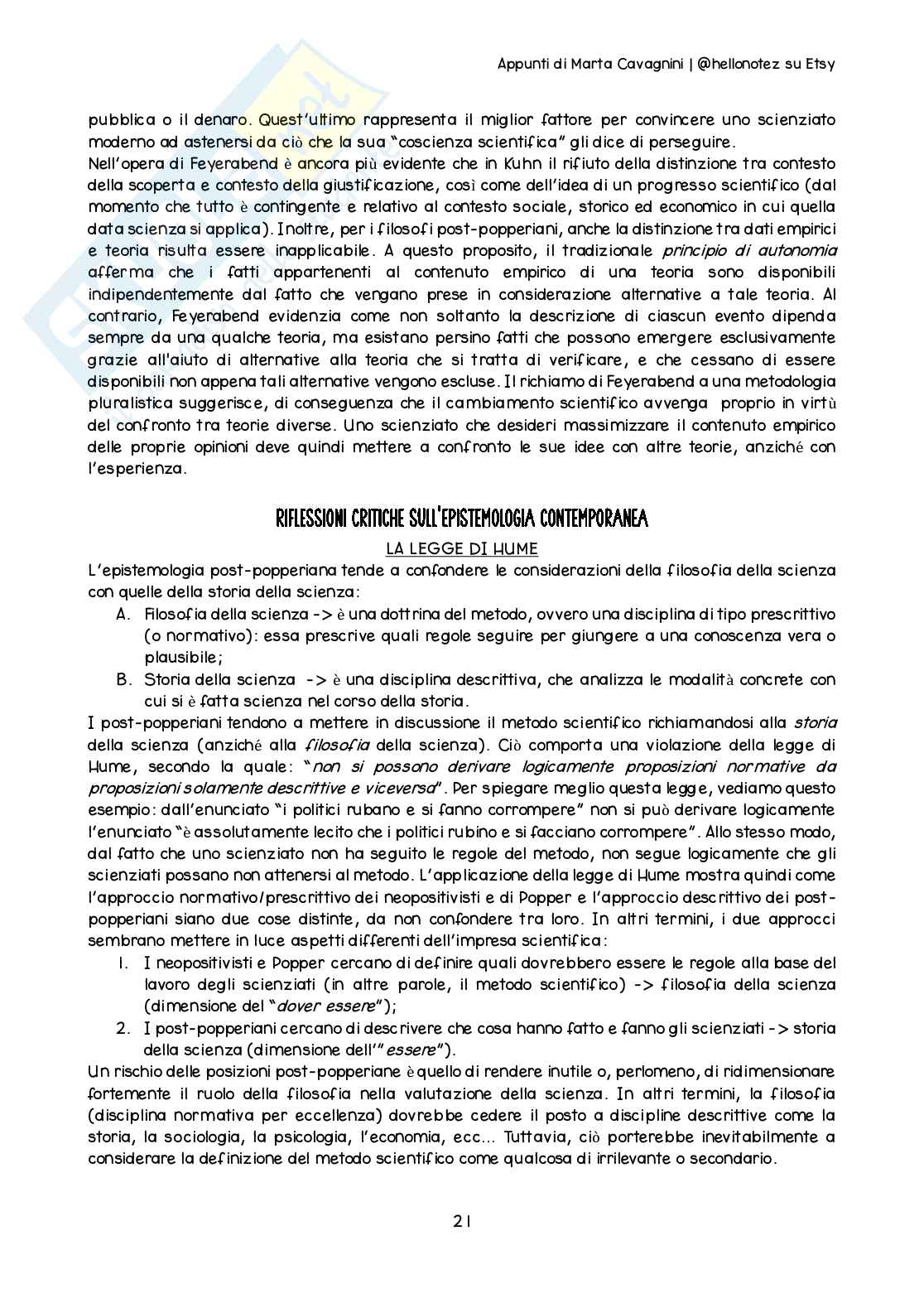 Appunti di Marta Cavagnini | @hellonotez su Etsy

pubblica o il denaro. Quest'ultimo rappresenta il miglior fattore per convincere uno scienziato moderno ad astenersi da ciò che la sua "coscienza scientifica" gli dice di perseguire.
Nell'opera di Feyerabend è ancora più evidente che in Kuhn il rifiuto della distinzione tra contesto della scoperta e contesto della giustificazione, così come dell'idea di un progresso scientifico (dal momento che tutto è contingente e relativo al contesto sociale, storico ed economico in cui quella data scienza si applica). Inoltre, per i filosofi post-popperiani, anche la distinzione tra dati empirici e teoria risulta essere inapplicabile. A questo proposito, il tradizionale principio di autonomia afferma che i fatti appartenenti al contenuto empirico di una teoria sono disponibili indipendentemente dal fatto che vengano prese in considerazione alternative a tale teoria. Al contrario, Feyerabend evidenzia come non soltanto la descrizione di ciascun evento dipenda sempre da una qualche teoria, ma esistano persino fatti che possono emergere esclusivamente grazie all'aiuto di alternative alla teoria che si tratta di verificare, e che cessano di essere disponibili non appena tali alternative vengono escluse. Il richiamo di Feyerabend a una metodologia pluralistica suggerisce, di conseguenza che il cambiamento scientifico avvenga proprio in virtù del confronto tra teorie diverse. Uno scienziato che desideri massimizzare il contenuto empirico delle proprie opinioni deve quindi mettere a confronto le sue idee con altre teorie, anziché con l'esperienza.

RIFLESSIONI CRITICHE SULL'EPISTEMOLOGIA CONTEMPORANEA

LA LEGGE DI HUME

L'epistemologia post-popperiana tende a confondere le considerazioni della filosofia della scienza con quelle della storia della scienza:
A. Filosofia della scienza -> è una dottrina del metodo, ovvero una disciplina di tipo prescrittivo (o normativo): essa prescrive quali regole seguire per giungere a una conoscenza vera o plausibile;
B. Storia della scienza -> è una disciplina descrittiva, che analizza le modalità concrete con cui si è fatta scienza nel corso della storia.
I post-popperiani tendono a mettere in discussione il metodo scientifico richiamandosi alla storia della scienza (anziché alla filosofia della scienza). Ciò comporta una violazione della legge di Hume, secondo la quale: "non si possono derivare logicamente proposizioni normative da proposizioni solamente descrittive e viceversa". Per spiegare meglio questa legge, vediamo questo esempio: dall'enunciato "i politici rubano e si fanno corrompere" non si può derivare logicamente l'enunciato "è assolutamente lecito che i politici rubino e si facciano corrompere". Allo stesso modo, dal fatto che uno scienziato non ha seguito le regole del metodo, non segue logicamente che gli scienziati possano non attenersi al metodo. L'applicazione della legge di Hume mostra quindi come l'approccio normativo/prescrittivo dei neopositivisti e di Popper e l'approccio descrittivo dei post-popperiani siano due cose distinte, da non confondere tra loro. In altri termini, i due approcci sembrano mettere in luce aspetti differenti dell'impresa scientifica:
1. I neopositivisti e Popper cercano di definire quali dovrebbero essere le regole alla base del lavoro degli scienziati (in altre parole, il metodo scientifico) -> filosofia della scienza (dimensione del "dover essere");
2. I post-popperiani cercano di descrivere che cosa hanno fatto e fanno gli scienziati -> storia della scienza (dimensione dell'"essere").
Un rischio delle posizioni post-popperiane è quello di rendere inutile o, perlomeno, di ridimensionare fortemente il ruolo della filosofia nella valutazione della scienza. In altri termini, la filosofia (disciplina normativa per eccellenza) dovrebbe cedere il posto a discipline descrittive come la storia, la sociologia, la psicologia, l'economia, ecc... Tuttavia, ciò porterebbe inevitabilmente a considerare la definizione del metodo scientifico come qualcosa di irrilevante o secondario.

21